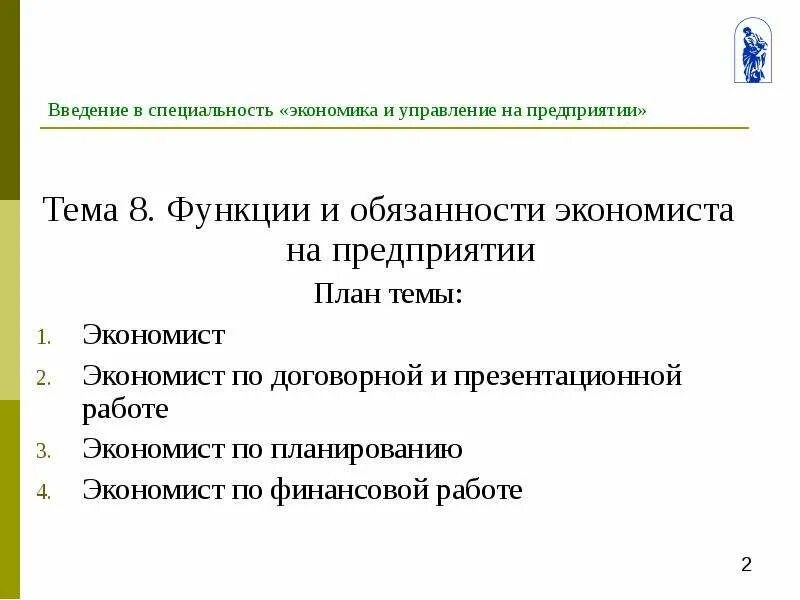 Введение в специальность «экономика и управление на предприятии»

Тема 8. Функции и обязанности экономиста на предприятии

План темы:

1. Экономист
2. Экономист по договорной и презентационной работе
3. Экономист по планированию
4. Экономист по финансовой работе

2